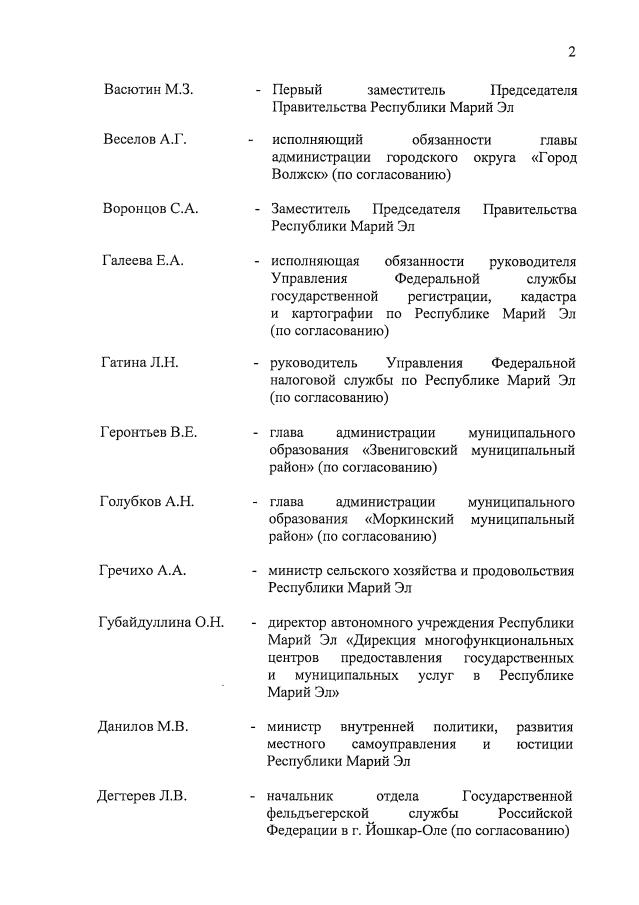 2

Васютин М.З. - Первый заместитель Председателя Правительства Республики Марий Эл

Веселов А.Г. - исполняющий обязанности главы администрации городского округа «Город Волжск» (по согласованию)

Воронцов С.А. - Заместитель Председателя Правительства Республики Марий Эл

Галеева Е.А. - исполняющая обязанности руководителя Управления Федеральной службы государственной регистрации, кадастра и картографии по Республике Марий Эл (по согласованию)

Гатина Л.Н. - руководитель Управления Федеральной налоговой службы по Республике Марий Эл (по согласованию)

Геронтьев В.Е. - глава администрации муниципального образования «Звениговский муниципальный район» (по согласованию)

Голубков А.Н. - глава администрации муниципального образования «Моркинский муниципальный район» (по согласованию)

Гречихо А.А. - министр сельского хозяйства и продовольствия Республики Марий Эл

Губайдуллина О.Н. - директор автономного учреждения Республики Марий Эл «Дирекция многофункциональных центров предоставления государственных и муниципальных услуг в Республике Марий Эл»

Данилов М.В. - министр внутренней политики, развития местного самоуправления и юстиции Республики Марий Эл

Дегтерев Л.В. - начальник отдела Государственной фельдъегерской службы Российской Федерации в г. Йошкар-Оле (по согласованию)